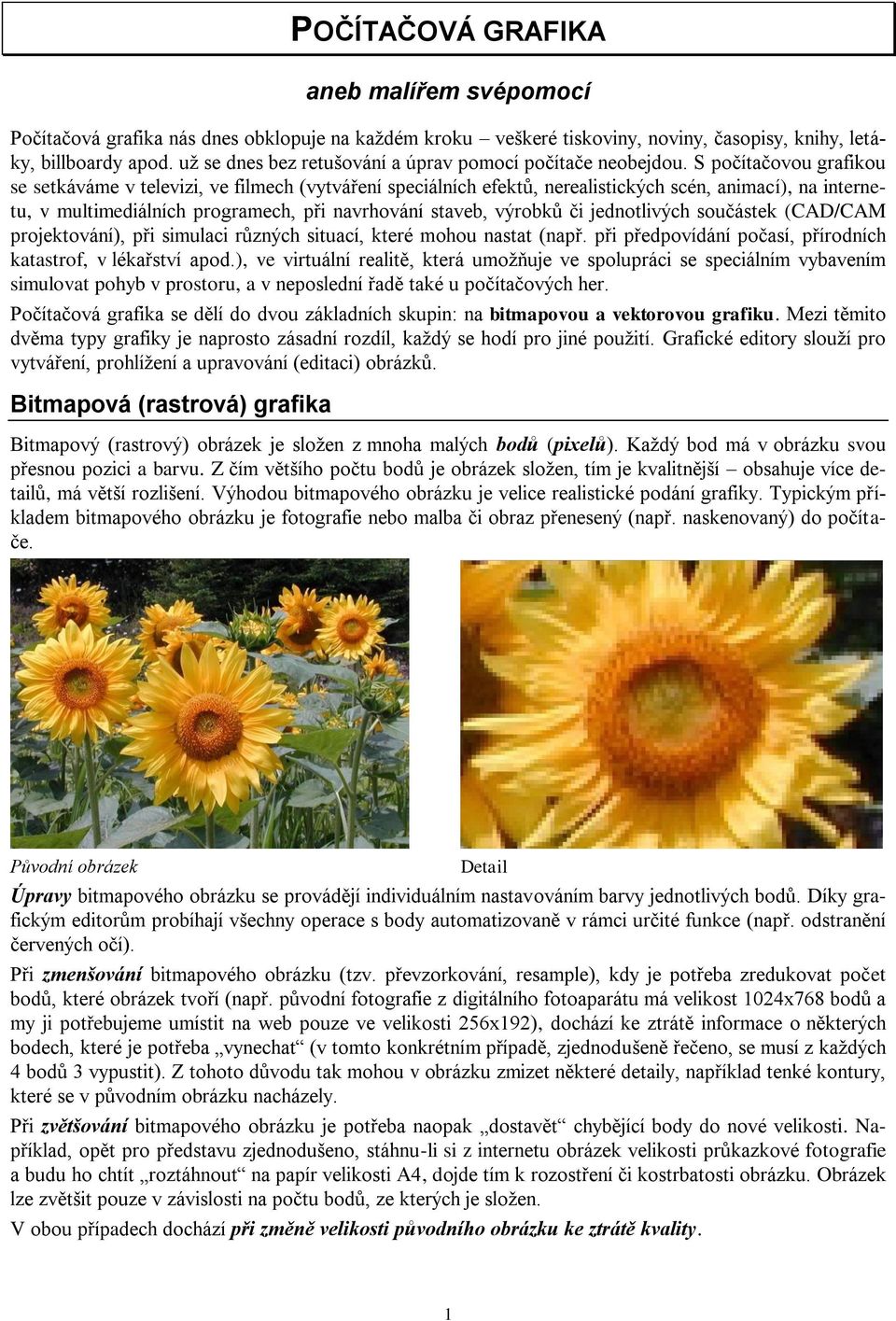 POČÍTAČOVÁ GRAFIKA

aneb malířem svépomocí

Počítačová grafika nás dnes obklopuje na každém kroku – veškeré tiskoviny, noviny, časopisy, knihy, letáky, billboardy apod. už se dnes bez retušování a úprav pomocí počítače neobejdou. S počítačovou grafikou se setkáváme v televizi, ve filmech (vytváření speciálních efektů, nerealistických scén, animací), na internetu, v multimediálních programech, při navrhování staveb, výrobků či jednotlivých součástek (CAD/CAM projektování), při simulaci různých situací, které mohou nastat (např. při předpovídání počasí, přírodních katastrof, v lékařství apod.), ve virtuální realitě, která umožňuje ve spolupráci se speciálním vybavením simulovat pohyb v prostoru, a v neposlední řadě také u počítačových her.

Počítačová grafika se dělí do dvou základních skupin: na bitmapovou a vektorovou grafiku. Mezi těmito dvěma typy grafiky je naprosto zásadní rozdíl, každý se hodí pro jiné použití. Grafické editory slouží pro vytváření, prohlížení a upravování (editaci) obrázků.

Bitmapová (rastrová) grafika

Bitmapový (rastrový) obrázek je složen z mnoha malých bodů (pixelů). Každý bod má v obrázku svou přesnou pozici a barvu. Z čím většího počtu bodů je obrázek složen, tím je kvalitnější – obsahuje více detailů, má větší rozlišení. Výhodou bitmapového obrázku je velice realistické podání grafiky. Typickým příkladem bitmapového obrázku je fotografie nebo malba či obraz přenesený (např. naskenovaný) do počítače.

Původní obrázek

Detail

Úpravy bitmapového obrázku se provádějí individuálním nastavováním barvy jednotlivých bodů. Díky grafickým editorům probíhají všechny operace s body automatizovaně v rámci určité funkce (např. odstranění červených očí).

Při zmenšování bitmapového obrázku (tzv. převzorkování, resample), kdy je potřeba zredukovat počet bodů, které obrázek tvoří (např. původní fotografie z digitálního fotoaparátu má velikost 1024x768 bodů a my ji potřebujeme umístit na web pouze ve velikosti 256x192), dochází ke ztrátě informace o některých bodech, které je potřeba „vynechat“ (v tomto konkrétním případě, zjednodušeně řečeno, se musí z každých 4 bodů 3 vypustit). Z tohoto důvodu tak mohou v obrázku zmizet některé detaily, například tenké kontury, které se v původním obrázku nacházely.

Při zvětšování bitmapového obrázku je potřeba naopak „dostavět“ chybějící body do nové velikosti. Například, opět pro představu zjednodušeno, stáhnu-li si z internetu obrázek velikosti průkazkové fotografie a budu ho chtít „roztáhnout“ na papír velikosti A4, dojde tím k rozostření či kostrbatosti obrázku. Obrázek lze zvětšit pouze v závislosti na počtu bodů, ze kterých je složen.

V obou případech dochází při změně velikosti původního obrázku ke ztrátě kvality.

1